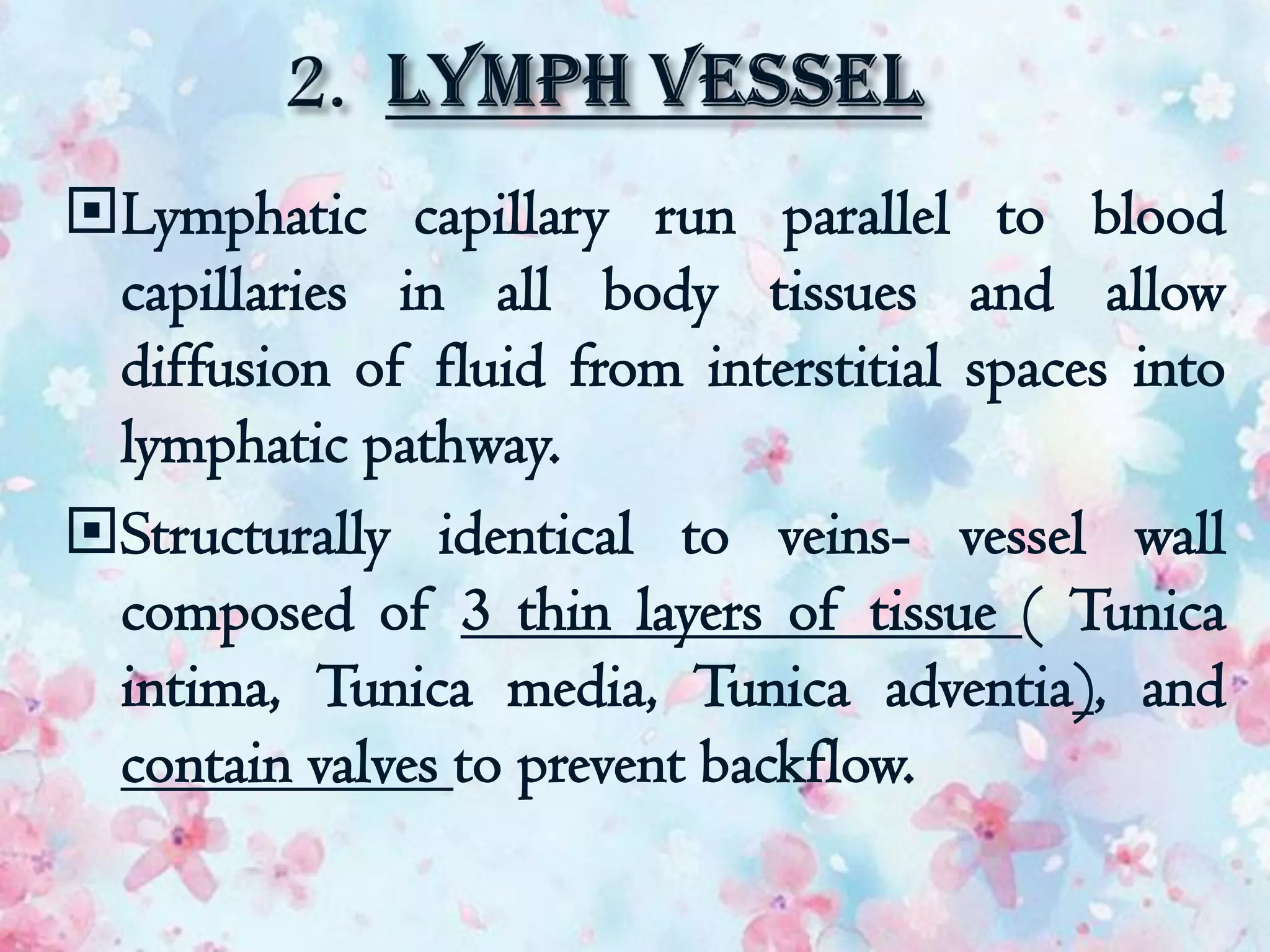 2. LYMPH VESSEL

Lymphatic capillary run parallel to blood capillaries in all body tissues and allow diffusion of fluid from interstitial spaces into lymphatic pathway.

Structurally identical to veins- vessel wall composed of 3 thin layers of tissue ( Tunica intima, Tunica media, Tunica adventia), and contain valves to prevent backflow.